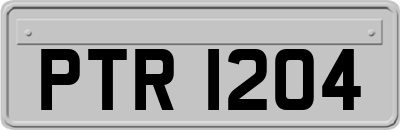 PTR 1204